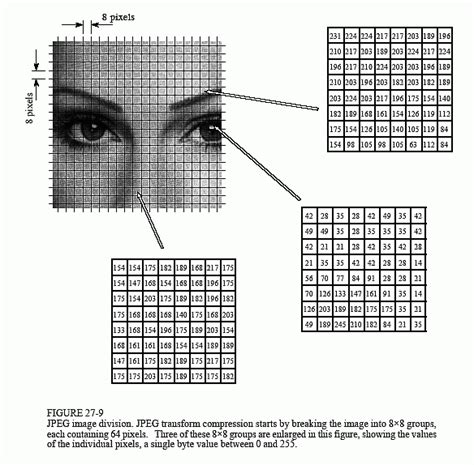 8 pixels

8 pixels

| 231 | 224 | 224 | 217 | 217 | 203 | 189 | 196 |
|---|---|---|---|---|---|---|---|
| 210 | 217 | 203 | 189 | 203 | 224 | 217 | 224 |
| 196 | 217 | 210 | 224 | 203 | 203 | 196 | 189 |
| 210 | 203 | 196 | 203 | 182 | 203 | 182 | 189 |
| 203 | 224 | 203 | 217 | 196 | 175 | 154 | 140 |
| 182 | 189 | 168 | 161 | 154 | 126 | 119 | 112 |
| 175 | 154 | 126 | 105 | 140 | 105 | 119 | 84 |
| 154 | 98 | 105 | 98 | 105 | 63 | 112 | 84 |

| 42 | 28 | 35 | 28 | 42 | 49 | 35 | 42 |
|---|---|---|---|---|---|---|---|
| 49 | 49 | 35 | 28 | 35 | 35 | 35 | 42 |
| 42 | 21 | 21 | 28 | 42 | 35 | 42 | 28 |
| 21 | 35 | 35 | 42 | 42 | 28 | 28 | 14 |
| 56 | 70 | 77 | 84 | 91 | 28 | 28 | 21 |
| 70 | 126 | 133 | 147 | 161 | 91 | 35 | 14 |
| 126 | 203 | 189 | 182 | 175 | 175 | 35 | 21 |
| 49 | 189 | 245 | 210 | 182 | 84 | 21 | 35 |

| 154 | 154 | 175 | 182 | 189 | 168 | 217 | 175 |
|---|---|---|---|---|---|---|---|
| 154 | 147 | 168 | 154 | 168 | 168 | 196 | 175 |
| 175 | 154 | 203 | 175 | 189 | 182 | 196 | 182 |
| 175 | 168 | 168 | 168 | 140 | 175 | 168 | 203 |
| 133 | 168 | 154 | 196 | 175 | 189 | 203 | 154 |
| 168 | 161 | 161 | 168 | 154 | 154 | 189 | 189 |
| 147 | 161 | 175 | 182 | 189 | 175 | 217 | 175 |
| 175 | 175 | 203 | 175 | 189 | 175 | 175 | 182 |

FIGURE 27-9
JPEG image division. JPEG transform compression starts by breaking the image into 8×8 groups, each containing 64 pixels. Three of these 8×8 groups are enlarged in this figure, showing the values of the individual pixels, a single byte value between 0 and 255.